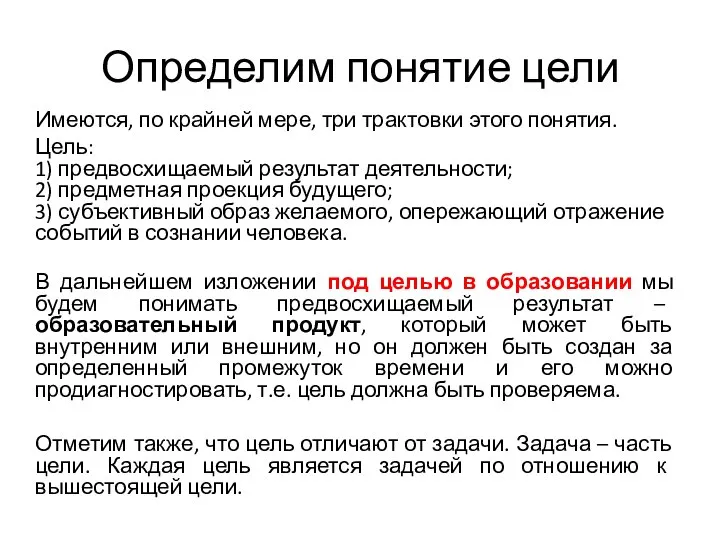 Определим понятие цели

Имеются, по крайней мере, три трактовки этого понятия.

Цель:
1) предвосхищаемый результат деятельности;
2) предметная проекция будущего;
3) субъективный образ желаемого, опережающий отражение событий в сознании человека.

В дальнейшем изложении под целью в образовании мы будем понимать предвосхищаемый результат – образовательный продукт, который может быть внутренним или внешним, но он должен быть создан за определенный промежуток времени и его можно продиагностировать, т.е. цель должна быть проверяема.

Отметим также, что цель отличают от задачи. Задача – часть цели. Каждая цель является задачей по отношению к вышестоящей цели.